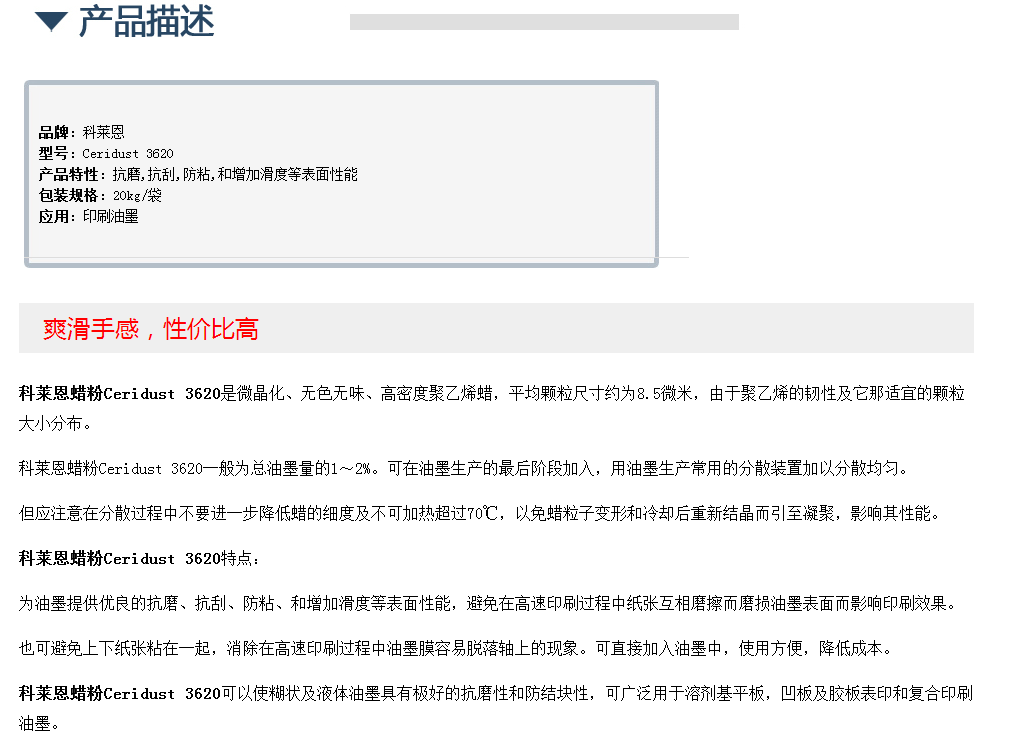 产品描述

品牌：科莱恩
型号：Ceridust 3620
产品特性：抗磨,抗刮,防粘,和增加滑度等表面性能
包装规格：20kg/袋
应用：印刷油墨

爽滑手感，性价比高

科莱恩蜡粉Ceridust 3620是微晶化、无色无味、高密度聚乙烯蜡，平均颗粒尺寸约为8.5微米，由于聚乙烯的韧性及它那适宜的颗粒大小分布。

科莱恩蜡粉Ceridust 3620一般为总油墨量的1～2%。可在油墨生产的最后阶段加入，用油墨生产常用的分散装置加以分散均匀。

但应注意在分散过程中不要进一步降低蜡的细度及不可加热超过70℃，以免蜡粒子变形和冷却后重新结晶而引至凝聚，影响其性能。

科莱恩蜡粉Ceridust 3620特点：

为油墨提供优良的抗磨、抗刮、防粘、和增加滑度等表面性能，避免在高速印刷过程中纸张互相磨擦而磨损油墨表面而影响印刷效果。

也可避免上下纸张粘在一起，消除在高速印刷过程中油墨膜容易脱落轴上的现象。可直接加入油墨中，使用方便，降低成本。

科莱恩蜡粉Ceridust 3620可以使糊状及液体油墨具有极好的抗磨性和防结块性，可广泛用于溶剂基平板，凹板及胶板表印和复合印刷油墨。